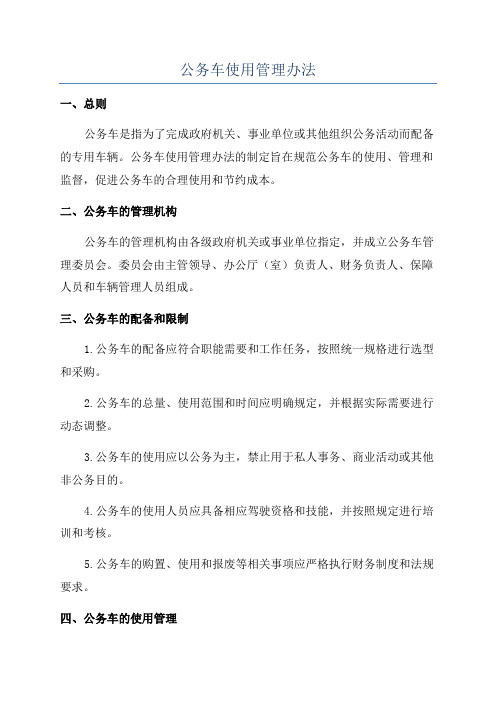 公务车使用管理办法

一、总则

公务车是指为了完成政府机关、事业单位或其他组织公务活动而配备的专用车辆。公务车使用管理办法的制定旨在规范公务车的使用、管理和监督，促进公务车的合理使用和节约成本。

二、公务车的管理机构

公务车的管理机构由各级政府机关或事业单位指定，并成立公务车管理委员会。委员会由主管领导、办公厅（室）负责人、财务负责人、保障人员和车辆管理人员组成。

三、公务车的配备和限制

1.公务车的配备应符合职能需要和工作任务，按照统一规格进行选型和采购。

2.公务车的总量、使用范围和时间应明确规定，并根据实际需要进行动态调整。

3.公务车的使用应以公务为主，禁止用于私人事务、商业活动或其他非公务目的。

4.公务车的使用人员应具备相应驾驶资格和技能，并按照规定进行培训和考核。

5.公务车的购置、使用和报废等相关事项应严格执行财务制度和法规要求。

四、公务车的使用管理